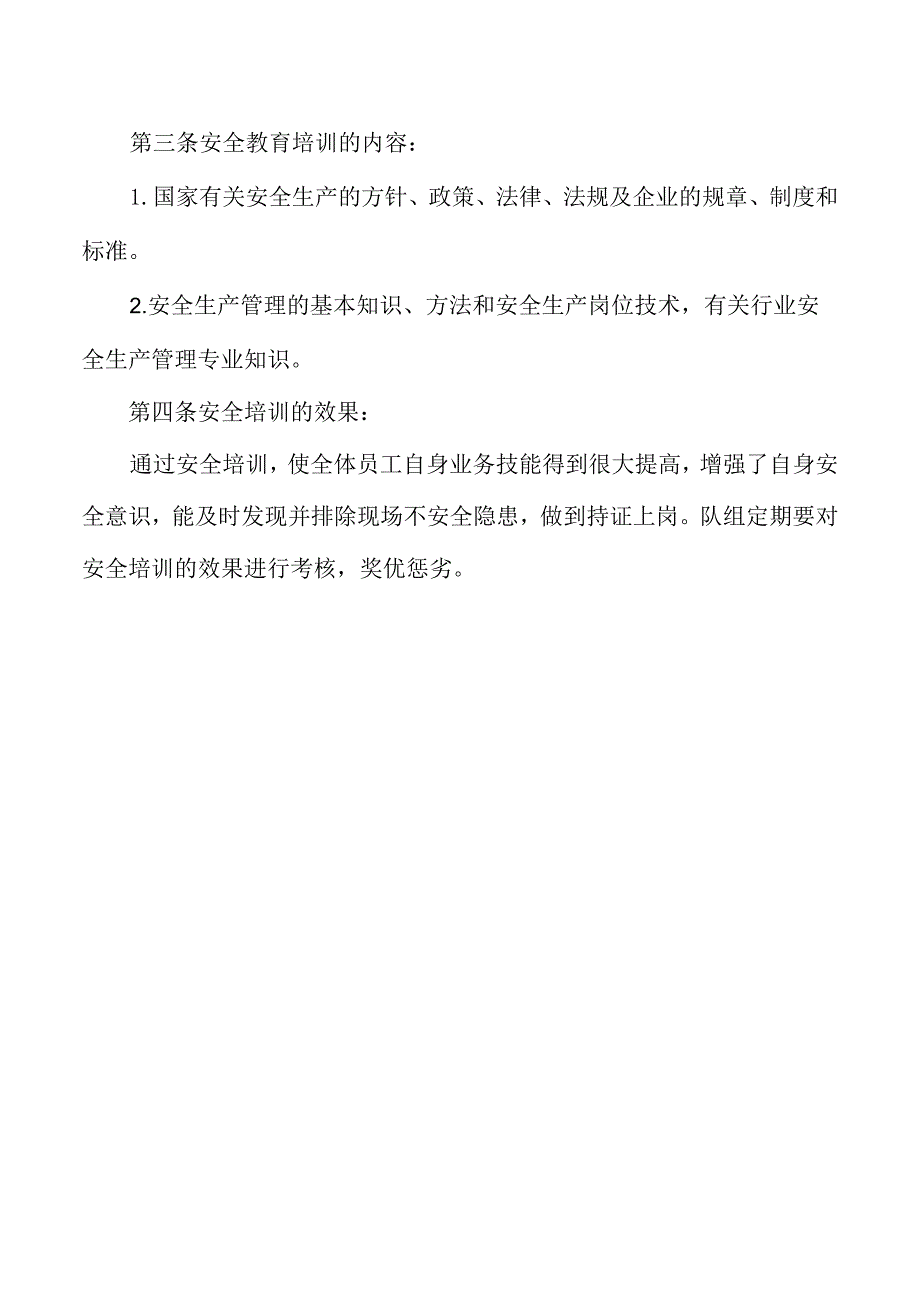 第三条安全教育培训的内容：

1. 国家有关安全生产的方针、政策、法律、法规及企业的规章、制度和标准。

2.安全生产管理的基本知识、方法和安全生产岗位技术，有关行业安全生产管理专业知识。

第四条安全培训的效果：

通过安全培训，使全体员工自身业务技能得到很大提高，增强了自身安全意识，能及时发现并排除现场不安全隐患，做到持证上岗。队组定期要对安全培训的效果进行考核，奖优惩劣。